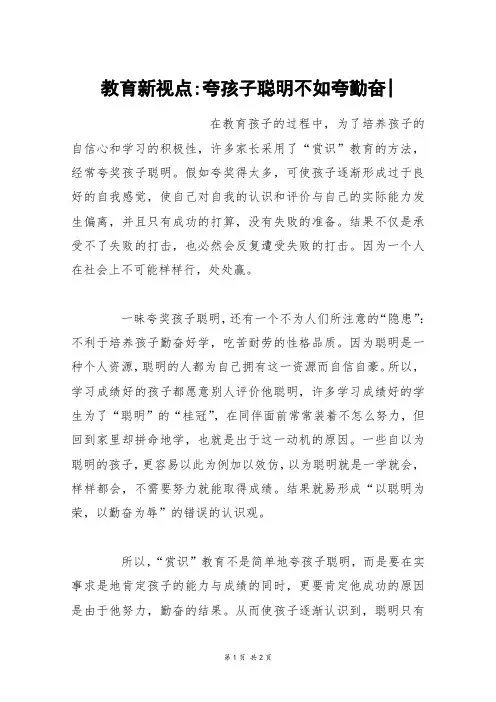 教育新视点:夸孩子聪明不如夸勤奋|

在教育孩子的过程中，为了培养孩子的自信心和学习的积极性，许多家长采用了“赏识”教育的方法，经常夸奖孩子聪明。假如夸奖得太多，可使孩子逐渐形成过于良好的自我感觉，使自己对自我的认识和评价与自己的实际能力发生偏离，并且只有成功的打算，没有失败的准备。结果不仅是承受不了失败的打击，也必然会反复遭受失败的打击。因为一个人在社会上不可能样样行，处处赢。

一昧夸奖孩子聪明，还有一个不为人们所注意的“隐患”：不利于培养孩子勤奋好学，吃苦耐劳的性格品质。因为聪明是一种个人资源，聪明的人都为自己拥有这一资源而自信自豪。所以，学习成绩好的孩子都愿意别人评价他聪明，许多学习成绩好的学生为了“聪明”的“桂冠”，在同伴面前常常装着不怎么努力，但回到家里却拼命地学，也就是出于这一动机的原因。一些自以为聪明的孩子，更容易以此为例加以效仿，以为聪明就是一学就会，样样都会，不需要努力就能取得成绩。结果就易形成“以聪明为荣，以勤奋为辱”的错误的认识观。

所以，“赏识”教育不是简单地夸孩子聪明，而是要在实事求是地肯定孩子的能力与成绩的同时，更要肯定他成功的原因是由于他努力，勤奋的结果。从而使孩子逐渐认识到，聪明只有

第 1 页 共 2 页